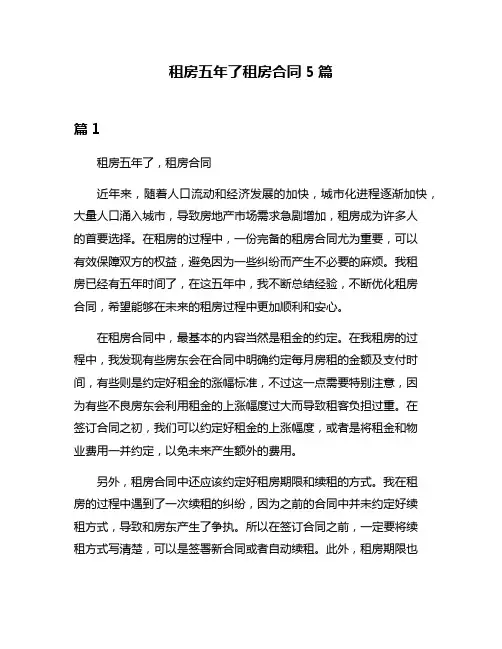 租房五年了租房合同 5 篇

篇 1

租房五年了，租房合同

近年来，随着人口流动和经济发展的加快，城市化进程逐渐加快，大量人口涌入城市，导致房地产市场需求急剧增加，租房成为许多人的首要选择。在租房的过程中，一份完备的租房合同尤为重要，可以有效保障双方的权益，避免因为一些纠纷而产生不必要的麻烦。我租房已经有五年时间了，在这五年中，我不断总结经验，不断优化租房合同，希望能够在未来的租房过程中更加顺利和安心。

在租房合同中，最基本的内容当然是租金的约定。在我租房的过程中，我发现有些房东会在合同中明确约定每月房租的金额及支付时间，有些则是约定好租金的涨幅标准，不过这一点需要特别注意，因为有些不良房东会利用租金的上涨幅度过大而导致租客负担过重。在签订合同之初，我们可以约定好租金的上涨幅度，或者是将租金和物业费用一并约定，以免未来产生额外的费用。

另外，租房合同中还应该约定好租房期限和续租的方式。我在租房的过程中遇到了一次续租的纠纷，因为之前的合同中并未约定好续租方式，导致和房东产生了争执。所以在签订合同之前，一定要将续租方式写清楚，可以是签署新合同或者自动续租。此外，租房期限也